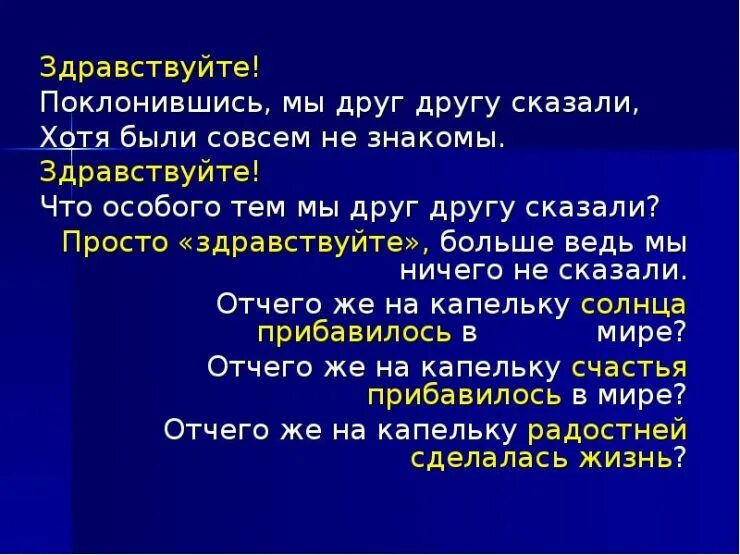 Здравствуйте!
Поклонившись, мы друг другу сказали,
Хотя были совсем не знакомы.
Здравствуйте!
Что особого тем мы друг другу сказали?
Просто «здравствуйте», больше ведь мы ничего не сказали.
Отчего же на капельку солнца прибавилось в мире?
Отчего же на капельку счастья прибавилось в мире?
Отчего же на капельку радостней сделалась жизнь?